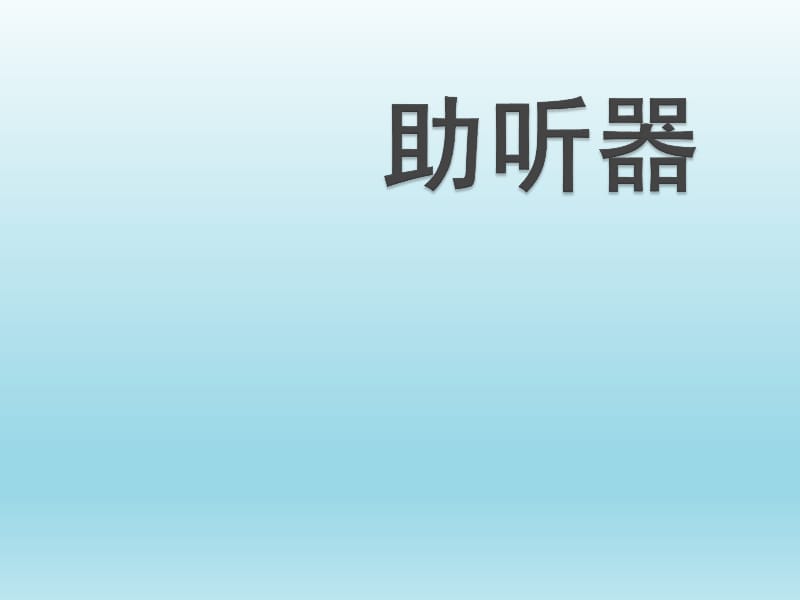 助听器